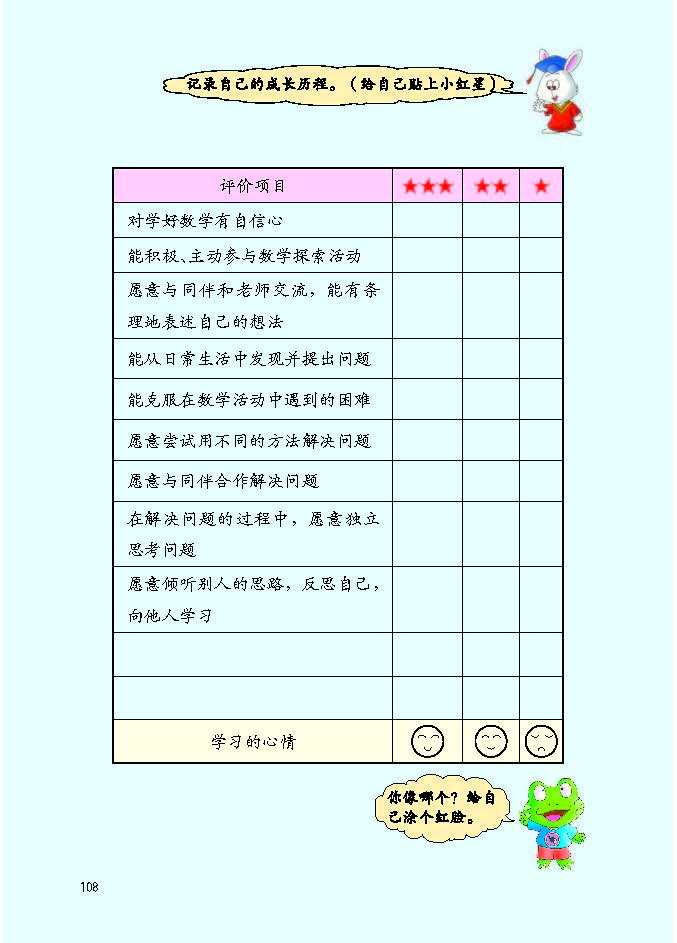 记录自己的成长历程。(给自己贴上小红星)

| 评价项目 | ★★★ | ★★ | ★ |
|---|---|---|---|
| 对学好数学有自信心 | | | |
| 能积极、主动参与数学探索活动 | | | |
| 愿意与同伴和老师交流,能有条理地表述自己的想法 | | | |
| 能从日常生活中发现并提出问题 | | | |
| 能克服在数学活动中遇到的困难 | | | |
| 愿意尝试用不同的方法解决问题 | | | |
| 愿意与同伴合作解决问题 | | | |
| 在解决问题的过程中,愿意独立思考问题 | | | |
| 愿意倾听别人的思路,反思自己,向他人学习 | | | |
| | | | |
| | | | |
| 学习的心情 | | | |

你像哪个?给自己涂个红脸。

108